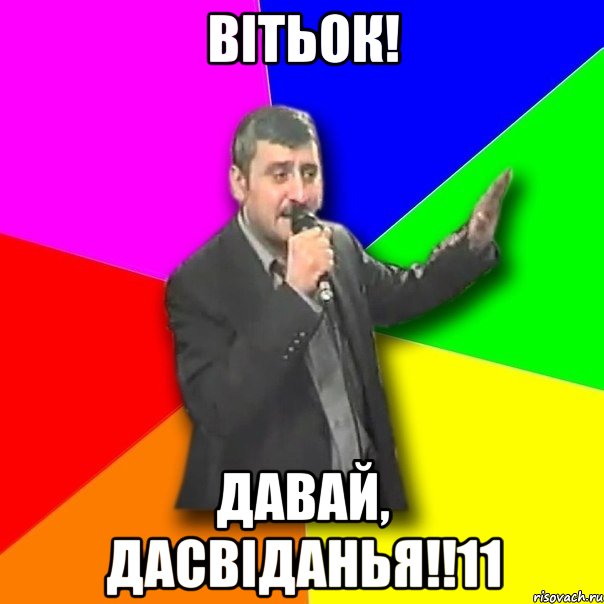 ВІТЬОК!

ДАВАЙ, ДАСВІДАНЬЯ!!11

risovach.ru